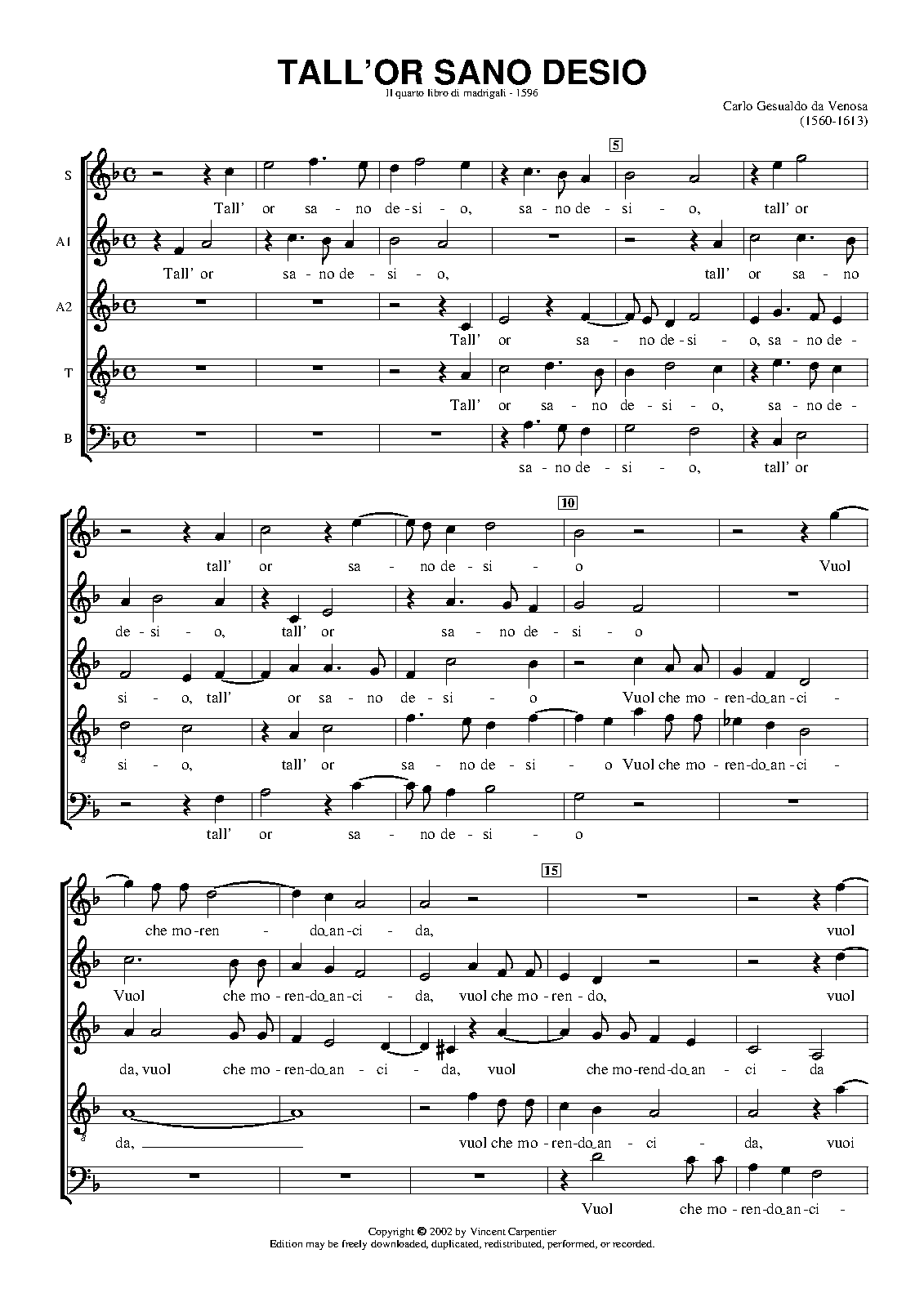 TALL'OR SANO DESIO

Il quarto libro di madrigali - 1596

Carlo Gesualdo da Venosa
(1560-1613)

5

S
Tall' or sa - no de - si - o, sa - no de - si - o, tall' or

A1
Tall' or sa - no de - si - o, tall' or sa - no

A2
Tall' or sa - no de - si - o, sa - no de -

T
Tall' or sa - no de - si - o, sa - no de -

B
sa - no de - si - o, tall' or

10

tall' or sa - no de - si - o Vuol

de - si - o, tall' or sa - no de - si - o

si - o, tall' or sa - no de - si - o Vuol che mo - ren - do an - ci -

si - o, tall' or sa - no de - si - o Vuol che mo - ren - do an - ci -

tall' or sa - no de - si - o

15

che mo - ren - do an - ci - da, vuol

Vuol che mo - ren - do an - ci - da, vuol che mo - ren - do, vuol

da, vuol che mo - ren - do an - ci - da, vuol che mo - rend - do an - ci - da

da, vuol che mo - ren - do an - ci - da, vuoi

Vuol che mo - ren - do an - ci -

Copyright © 2002 by Vincent Carpentier
Edition may be freely downloaded, duplicated, redistributed, performed, or recorded.